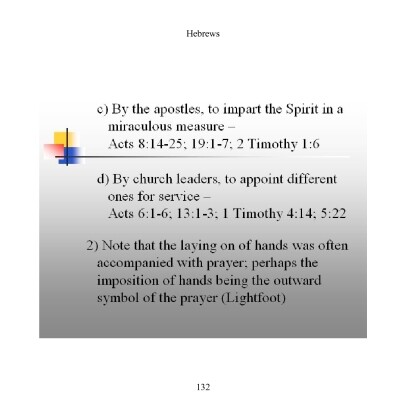 Hebrews

c) By the apostles, to impart the Spirit in a miraculous measure – Acts 8:14-25; 19:1-7; 2 Timothy 1:6

d) By church leaders, to appoint different ones for service – Acts 6:1-6; 13:1-3; 1 Timothy 4:14; 5:22

2) Note that the laying on of hands was often accompanied with prayer; perhaps the imposition of hands being the outward symbol of the prayer (Lightfoot)

132